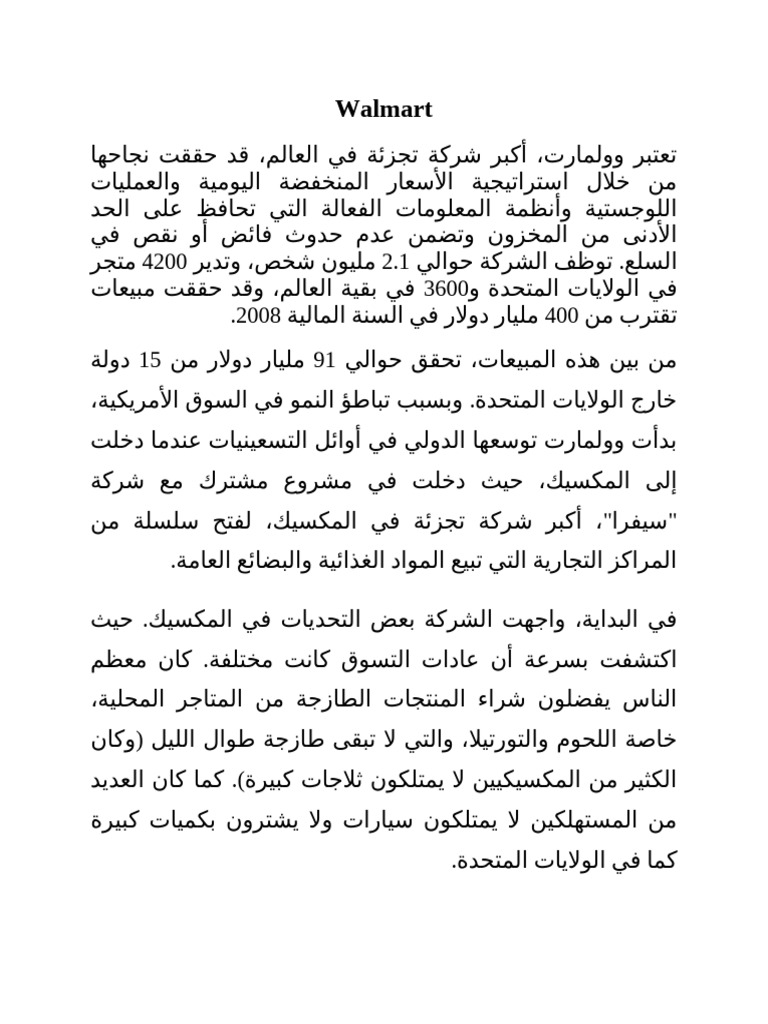 Walmart

تعتبر وولمارت، أكبر شركة تجزئة في العالم، قد حققت نجاحها من خلال استراتيجية الأسعار المنخفضة اليومية والعمليات اللوجستية وأنظمة المعلومات الفعالة التي تحافظ على الحد الأدنى من المخزون وتضمن عدم حدوث فائض أو نقص في السلع. توظف الشركة حوالي 2.1 مليون شخص، وتدير 4200 متجر في الولايات المتحدة و3600 في بقية العالم، وقد حققت مبيعات تقترب من 400 مليار دولار في السنة المالية 2008.

من بين هذه المبيعات، تحقق حوالي 91 مليار دولار من 15 دولة خارج الولايات المتحدة. وبسبب تباطؤ النمو في السوق الأمريكية، بدأت وولمارت توسعها الدولي في أوائل التسعينيات عندما دخلت إلى المكسيك، حيث دخلت في مشروع مشترك مع شركة "سيفرا"، أكبر شركة تجزئة في المكسيك، لفتح سلسلة من المراكز التجارية التي تبيع المواد الغذائية والبضائع العامة.

في البداية، واجهت الشركة بعض التحديات في المكسيك. حيث اكتشفت بسرعة أن عادات التسوق كانت مختلفة. كان معظم الناس يفضلون شراء المنتجات الطازجة من المتاجر المحلية، خاصة اللحوم والتورتيلا، والتي لا تبقى طازجة طوال الليل (وكان الكثير من المكسيكيين لا يمتلكون ثلاجات كبيرة). كما كان العديد من المستهلكين لا يمتلكون سيارات ولا يشترون بكميات كبيرة كما في الولايات المتحدة.